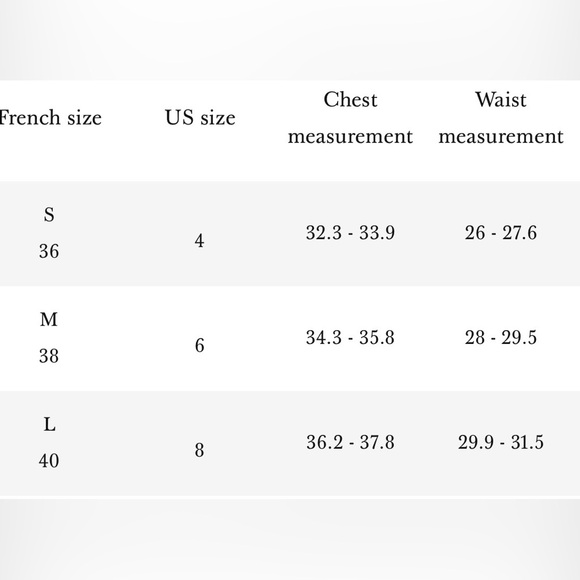 | French size | US size | Chest measurement | Waist measurement |
|---|---|---|---|
| S 36 | 4 | 32.3 - 33.9 | 26 - 27.6 |
| M 38 | 6 | 34.3 - 35.8 | 28 - 29.5 |
| L 40 | 8 | 36.2 - 37.8 | 29.9 - 31.5 |